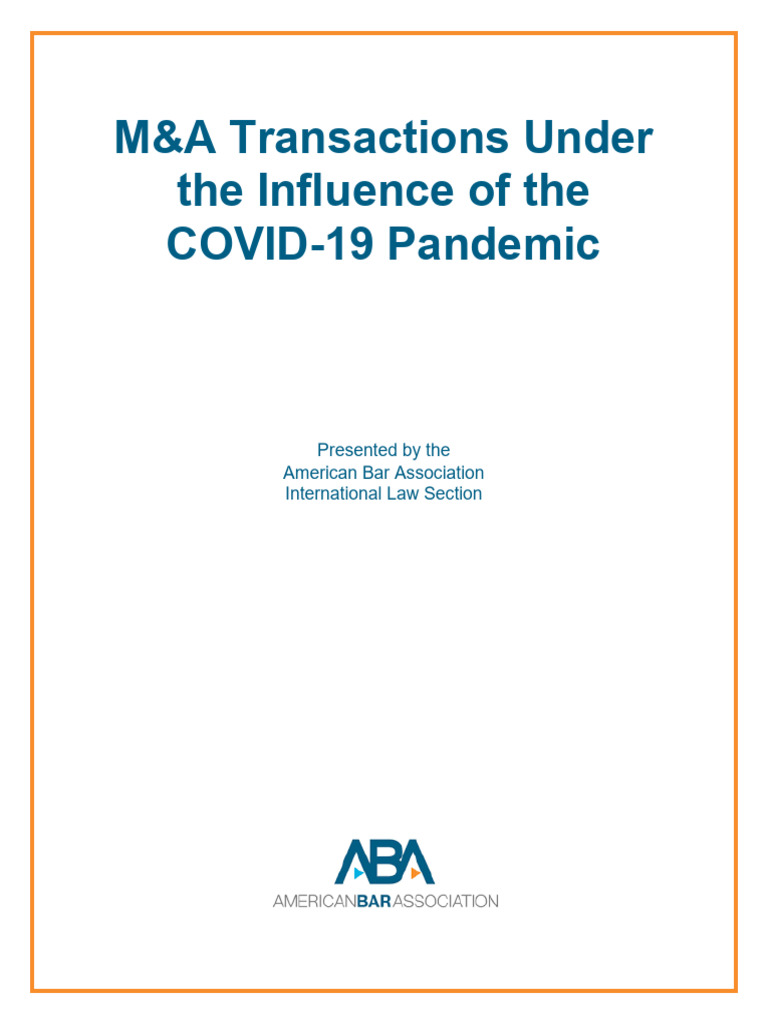 M&A Transactions Under the Influence of the COVID-19 Pandemic

Presented by the
American Bar Association
International Law Section

ABA
AMERICANBARASSOCIATION